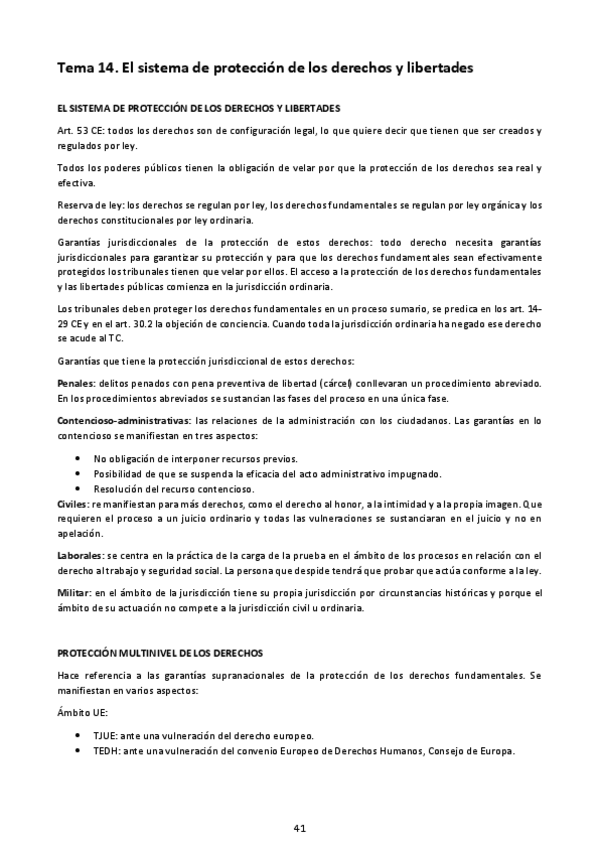 Tema 14. El sistema de protección de los derechos y libertades

EL SISTEMA DE PROTECCIÓN DE LOS DERECHOS Y LIBERTADES

Art. 53 CE: todos los derechos son de configuración legal, lo que quiere decir que tienen que ser creados y regulados por ley.

Todos los poderes públicos tienen la obligación de velar por que la protección de los derechos sea real y efectiva.

Reserva de ley: los derechos se regulan por ley, los derechos fundamentales se regulan por ley orgánica y los derechos constitucionales por ley ordinaria.

Garantías jurisdiccionales de la protección de estos derechos: todo derecho necesita garantías jurisdiccionales para garantizar su protección y para que los derechos fundamentales sean efectivamente protegidos los tribunales tienen que velar por ellos. El acceso a la protección de los derechos fundamentales y las libertades públicas comienza en la jurisdicción ordinaria.

Los tribunales deben proteger los derechos fundamentales en un proceso sumario, se predica en los art. 14-29 CE y en el art. 30.2 la objeción de conciencia. Cuando toda la jurisdicción ordinaria ha negado ese derecho se acude al TC.

Garantías que tiene la protección jurisdiccional de estos derechos:

Penales: delitos penados con pena preventiva de libertad (cárcel) conllevaran un procedimiento abreviado. En los procedimientos abreviados se sustancian las fases del proceso en una única fase.

Contencioso-administrativas: las relaciones de la administración con los ciudadanos. Las garantías en lo contencioso se manifiestan en tres aspectos:

• No obligación de interponer recursos previos.
• Posibilidad de que se suspenda la eficacia del acto administrativo impugnado.
• Resolución del recurso contencioso.

Civiles: re manifiestan para más derechos, como el derecho al honor, a la intimidad y a la propia imagen. Que requieren el proceso a un juicio ordinario y todas las vulneraciones se sustanciaran en el juicio y no en apelación.

Laborales: se centra en la práctica de la carga de la prueba en el ámbito de los procesos en relación con el derecho al trabajo y seguridad social. La persona que despide tendrá que probar que actúa conforme a la ley.

Militar: en el ámbito de la jurisdicción tiene su propia jurisdicción por circunstancias históricas y porque el ámbito de su actuación no compete a la jurisdicción civil u ordinaria.

PROTECCIÓN MULTINIVEL DE LOS DERECHOS

Hace referencia a las garantías supranacionales de la protección de los derechos fundamentales. Se manifiestan en varios aspectos:

Ámbito UE:

• TJUE: ante una vulneración del derecho europeo.
• TEDH: ante una vulneración del convenio Europeo de Derechos Humanos, Consejo de Europa.

41